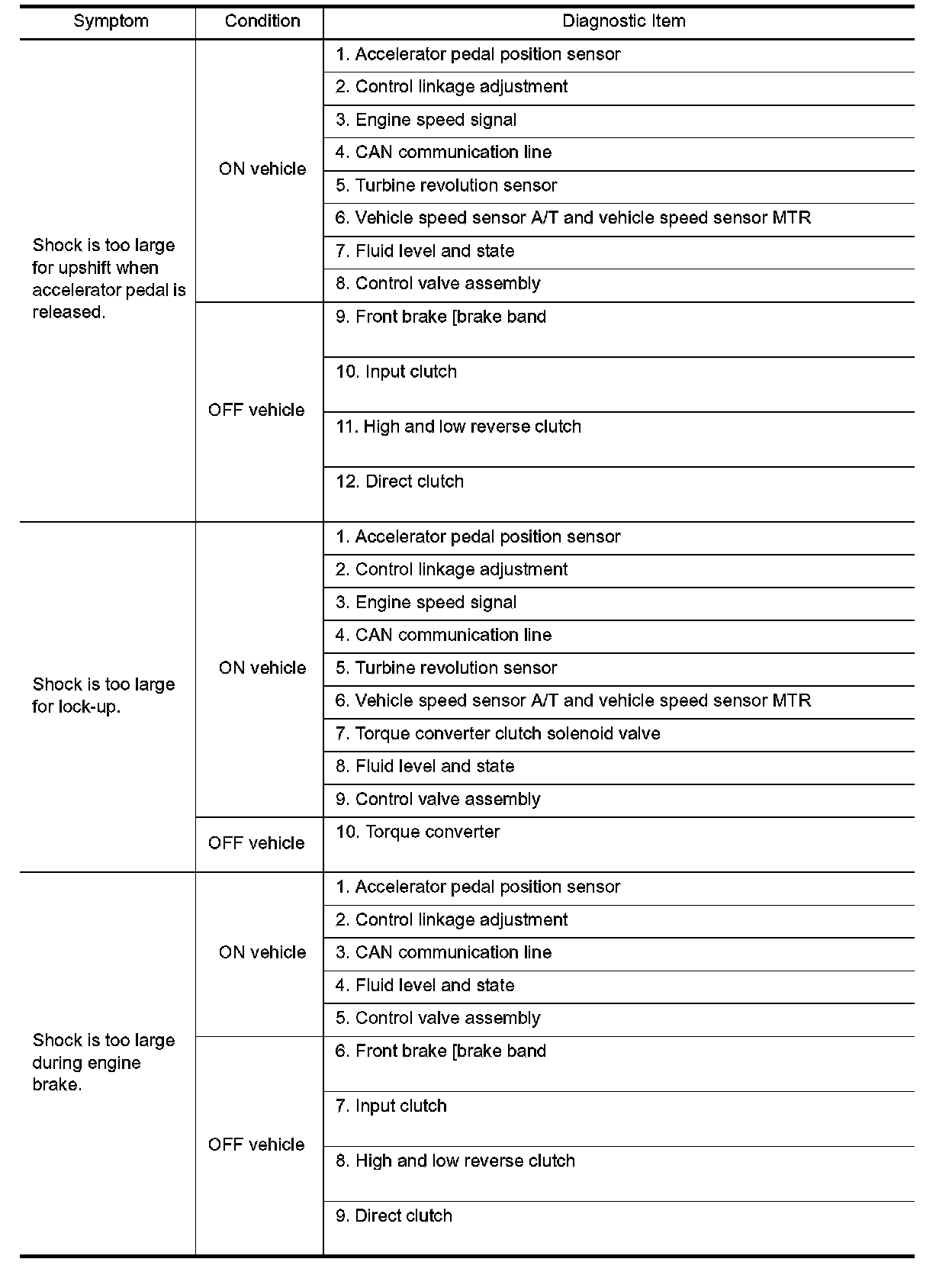 | Symptom | Condition | Diagnostic Item |
|---|---|---|
| Shock is too large for upshift when accelerator pedal is released. | ON vehicle | 1. Accelerator pedal position sensor |
| | | 2. Control linkage adjustment |
| | | 3. Engine speed signal |
| | | 4. CAN communication line |
| | | 5. Turbine revolution sensor |
| | | 6. Vehicle speed sensor A/T and vehicle speed sensor MTR |
| | | 7. Fluid level and state |
| | | 8. Control valve assembly |
| | OFF vehicle | 9. Front brake [brake band |
| | | 10. Input clutch |
| | | 11. High and low reverse clutch |
| | | 12. Direct clutch |
| Shock is too large for lock-up. | ON vehicle | 1. Accelerator pedal position sensor |
| | | 2. Control linkage adjustment |
| | | 3. Engine speed signal |
| | | 4. CAN communication line |
| | | 5. Turbine revolution sensor |
| | | 6. Vehicle speed sensor A/T and vehicle speed sensor MTR |
| | | 7. Torque converter clutch solenoid valve |
| | | 8. Fluid level and state |
| | | 9. Control valve assembly |
| | OFF vehicle | 10. Torque converter |
| Shock is too large during engine brake. | ON vehicle | 1. Accelerator pedal position sensor |
| | | 2. Control linkage adjustment |
| | | 3. CAN communication line |
| | | 4. Fluid level and state |
| | | 5. Control valve assembly |
| | OFF vehicle | 6. Front brake [brake band |
| | | 7. Input clutch |
| | | 8. High and low reverse clutch |
| | | 9. Direct clutch |